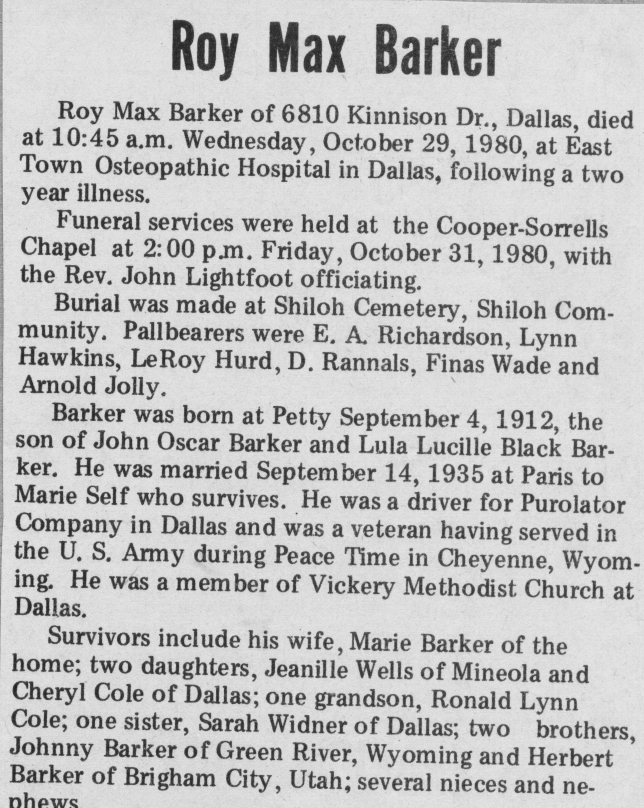 Roy Max Barker

Roy Max Barker of 6810 Kinnison Dr., Dallas, died at 10:45 a.m. Wednesday, October 29, 1980, at East Town Osteopathic Hospital in Dallas, following a two year illness.

Funeral services were held at the Cooper-Sorrells Chapel at 2:00 p.m. Friday, October 31, 1980, with the Rev. John Lightfoot officiating.

Burial was made at Shiloh Cemetery, Shiloh Community. Pallbearers were E. A. Richardson, Lynn Hawkins, LeRoy Hurd, D. Rannals, Finas Wade and Arnold Jolly.

Barker was born at Petty September 4, 1912, the son of John Oscar Barker and Lula Lucille Black Barker. He was married September 14, 1935 at Paris to Marie Self who survives. He was a driver for Purolator Company in Dallas and was a veteran having served in the U. S. Army during Peace Time in Cheyenne, Wyoming. He was a member of Vickery Methodist Church at Dallas.

Survivors include his wife, Marie Barker of the home; two daughters, Jeanille Wells of Mineola and Cheryl Cole of Dallas; one grandson, Ronald Lynn Cole; one sister, Sarah Widner of Dallas; two brothers, Johnny Barker of Green River, Wyoming and Herbert Barker of Brigham City, Utah; several nieces and nephews.